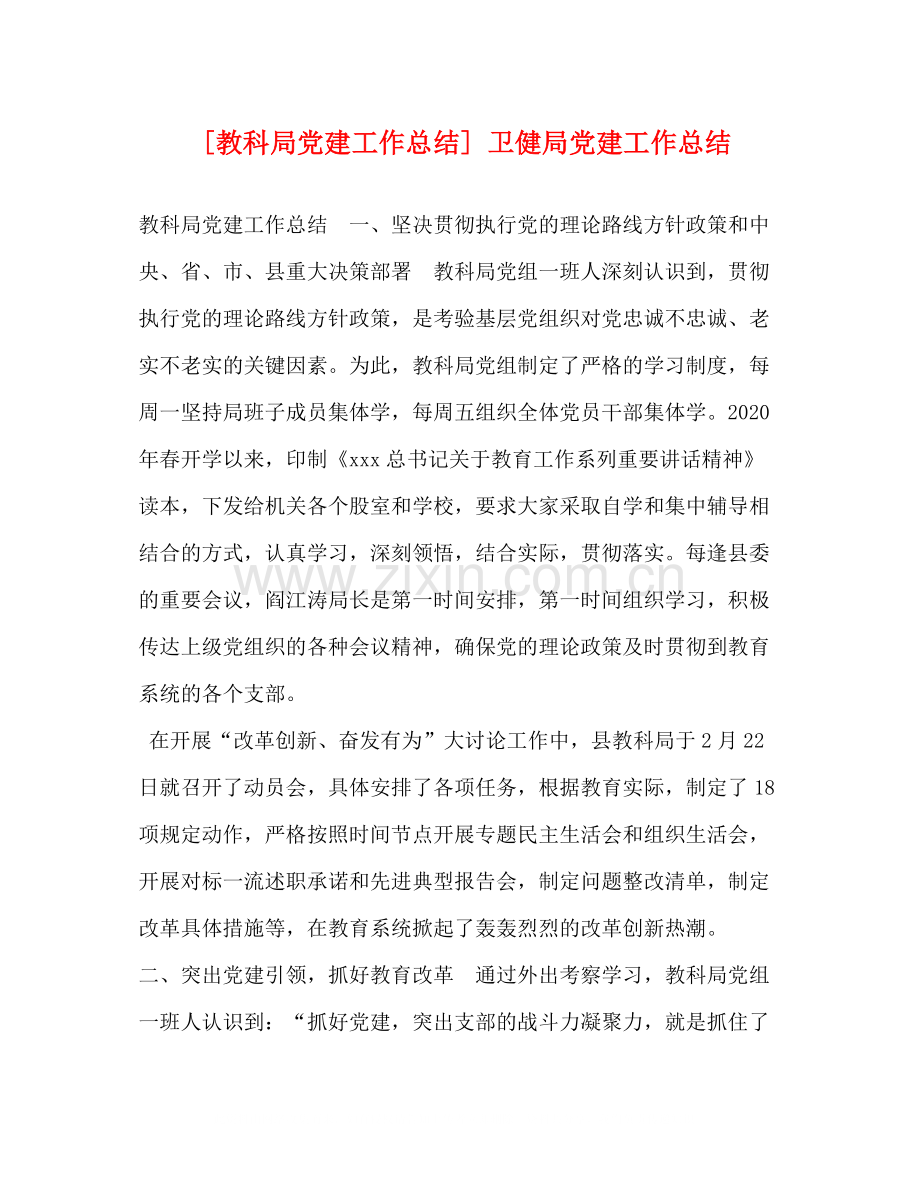 [教科局党建工作总结] 卫健局党建工作总结

教科局党建工作总结 一、坚决贯彻执行党的理论路线方针政策和中央、省、市、县重大决策部署 教科局党组一班人深刻认识到，贯彻执行党的理论路线方针政策，是考验基层党组织对党忠诚不忠诚、老实不老实的关键因素。为此，教科局党组制定了严格的学习制度，每周一坚持局班子成员集体学，每周五组织全体党员干部集体学。2020年春开学以来，印制《xxx总书记关于教育工作系列重要讲话精神》读本，下发给机关各个股室和学校，要求大家采取自学和集中辅导相结合的方式，认真学习，深刻领悟，结合实际，贯彻落实。每逢县委的重要会议，阎江涛局长是第一时间安排，第一时间组织学习，积极传达上级党组织的各种会议精神，确保党的理论政策及时贯彻到教育系统的各个支部。

在开展“改革创新、奋发有为”大讨论工作中，县教科局于2月22日就召开了动员会，具体安排了各项任务，根据教育实际，制定了18项规定动作，严格按照时间节点开展专题民主生活会和组织生活会，开展对标一流述职承诺和先进典型报告会，制定问题整改清单，制定改革具体措施等，在教育系统掀起了轰轰烈烈的改革创新热潮。

二、突出党建引领，抓好教育改革 通过外出考察学习，教科局党组一班人认识到：“抓好党建，突出支部的战斗力凝聚力，就是抓住了

www.zixin.com.cn